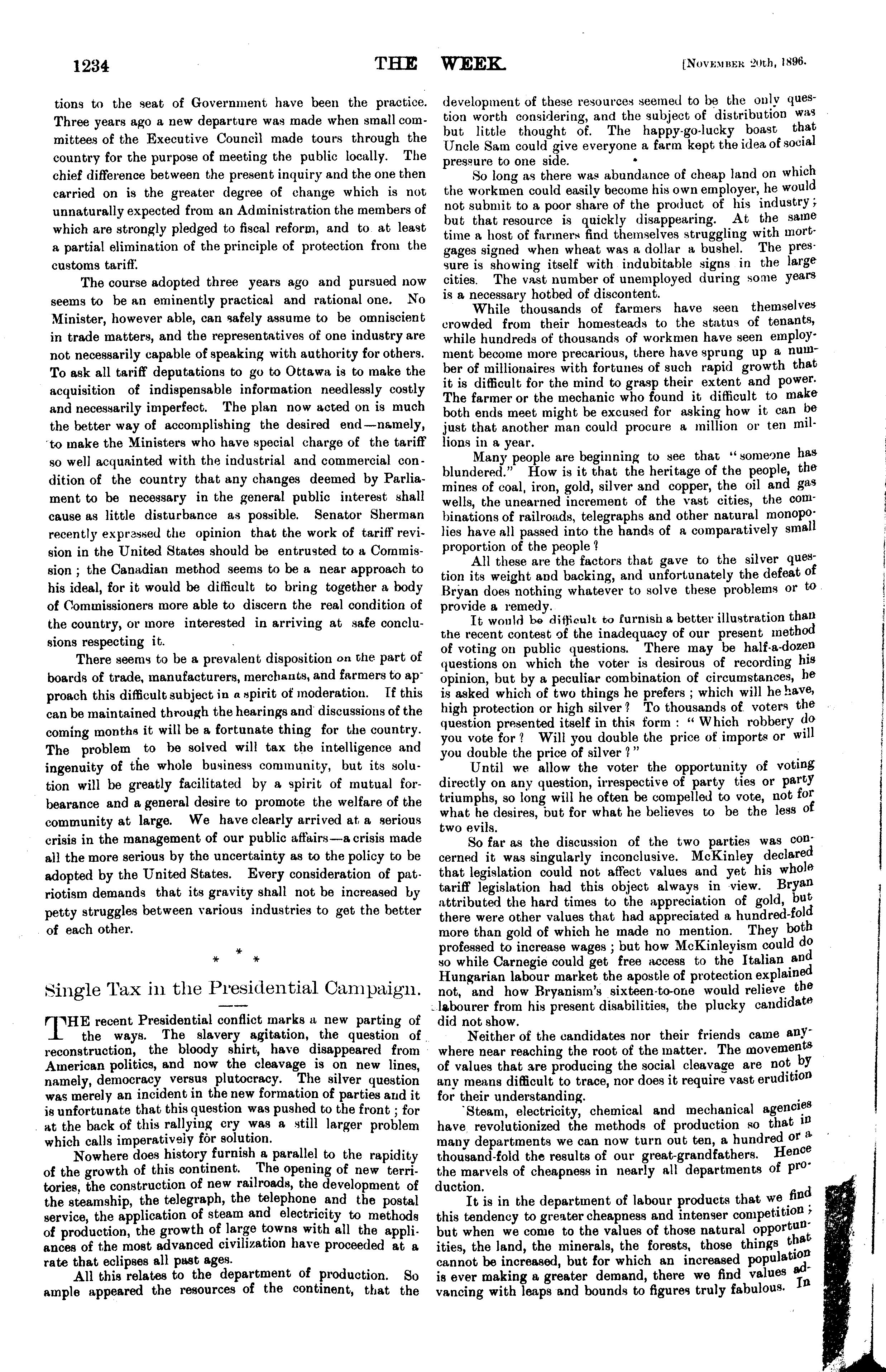 1234 THE WEEK. [NOVEMBER 20th, 1896.

tions to the seat of Government have been the practice. Three years ago a new departure was made when small committees of the Executive Council made tours through the country for the purpose of meeting the public locally. The chief difference between the present inquiry and the one then carried on is the greater degree of change which is not unnaturally expected from an Administration the members of which are strongly pledged to fiscal reform, and to at least a partial elimination of the principle of protection from the customs tariff.

The course adopted three years ago and pursued now seems to be an eminently practical and rational one. No Minister, however able, can safely assume to be omniscient in trade matters, and the representatives of one industry are not necessarily capable of speaking with authority for others. To ask all tariff deputations to go to Ottawa is to make the acquisition of indispensable information needlessly costly and necessarily imperfect. The plan now acted on is much the better way of accomplishing the desired end—namely, to make the Ministers who have special charge of the tariff so well acquainted with the industrial and commercial condition of the country that any changes deemed by Parliament to be necessary in the general public interest shall cause as little disturbance as possible. Senator Sherman recently expressed the opinion that the work of tariff revision in the United States should be entrusted to a Commission; the Canadian method seems to be a near approach to his ideal, for it would be difficult to bring together a body of Commissioners more able to discern the real condition of the country, or more interested in arriving at safe conclusions respecting it.

There seems to be a prevalent disposition on the part of boards of trade, manufacturers, merchants, and farmers to approach this difficult subject in a spirit of moderation. If this can be maintained through the hearings and discussions of the coming months it will be a fortunate thing for the country. The problem to be solved will tax the intelligence and ingenuity of the whole business community, but its solution will be greatly facilitated by a spirit of mutual forbearance and a general desire to promote the welfare of the community at large. We have clearly arrived at a serious crisis in the management of our public affairs—a crisis made all the more serious by the uncertainty as to the policy to be adopted by the United States. Every consideration of patriotism demands that its gravity shall not be increased by petty struggles between various industries to get the better of each other.

* * *

Single Tax in the Presidential Campaign.

THE recent Presidential conflict marks a new parting of the ways. The slavery agitation, the question of reconstruction, the bloody shirt, have disappeared from American politics, and now the cleavage is on new lines, namely, democracy versus plutocracy. The silver question was merely an incident in the new formation of parties and it is unfortunate that this question was pushed to the front; for at the back of this rallying cry was a still larger problem which calls imperatively for solution.

Nowhere does history furnish a parallel to the rapidity of the growth of this continent. The opening of new territories, the construction of new railroads, the development of the steamship, the telegraph, the telephone and the postal service, the application of steam and electricity to methods of production, the growth of large towns with all the appliances of the most advanced civilization have proceeded at a rate that eclipses all past ages.

All this relates to the department of production. So ample appeared the resources of the continent, that the development of these resources seemed to be the only question worth considering, and the subject of distribution was but little thought of. The happy-go-lucky boast that Uncle Sam could give everyone a farm kept the idea of social pressure to one side.

So long as there was abundance of cheap land on which the workmen could easily become his own employer, he would not submit to a poor share of the product of his industry; but that resource is quickly disappearing. At the same time a host of farmers find themselves struggling with mortgages signed when wheat was a dollar a bushel. The pressure is showing itself with indubitable signs in the large cities. The vast number of unemployed during some years is a necessary hotbed of discontent.

While thousands of farmers have seen themselves crowded from their homesteads to the status of tenants, while hundreds of thousands of workmen have seen employment become more precarious, there have sprung up a number of millionaires with fortunes of such rapid growth that it is difficult for the mind to grasp their extent and power. The farmer or the mechanic who found it difficult to make both ends meet might be excused for asking how it can be just that another man could procure a million or ten millions in a year.

Many people are beginning to see that "someone has blundered." How is it that the heritage of the people, the mines of coal, iron, gold, silver and copper, the oil and gas wells, the unearned increment of the vast cities, the combinations of railroads, telegraphs and other natural monopolies have all passed into the hands of a comparatively small proportion of the people?

All these are the factors that gave to the silver question its weight and backing, and unfortunately the defeat of Bryan does nothing whatever to solve these problems or to provide a remedy.

It would be difficult to furnish a better illustration than the recent contest of the inadequacy of our present method of voting on public questions. There may be half-a-dozen questions on which the voter is desirous of recording his opinion, but by a peculiar combination of circumstances, he is asked which of two things he prefers; which will he have, high protection or high silver? To thousands of voters the question presented itself in this form: "Which robbery do you vote for? Will you double the price of imports or will you double the price of silver?"

Until we allow the voter the opportunity of voting directly on any question, irrespective of party ties or party triumphs, so long will he often be compelled to vote, not for what he desires, but for what he believes to be the less of two evils.

So far as the discussion of the two parties was concerned it was singularly inconclusive. McKinley declared that legislation could not affect values and yet his whole tariff legislation had this object always in view. Bryan attributed the hard times to the appreciation of gold, but there were other values that had appreciated a hundred-fold more than gold of which he made no mention. They both professed to increase wages; but how McKinleyism could do so while Carnegie could get free access to the Italian and Hungarian labour market the apostle of protection explained not, and how Bryanism's sixteen-to-one would relieve the labourer from his present disabilities, the plucky candidate did not show.

Neither of the candidates nor their friends came anywhere near reaching the root of the matter. The movements of values that are producing the social cleavage are not by any means difficult to trace, nor does it require vast erudition for their understanding.

Steam, electricity, chemical and mechanical agencies have revolutionized the methods of production so that in many departments we can now turn out ten, a hundred or a thousand-fold the results of our great-grandfathers. Hence the marvels of cheapness in nearly all departments of production.

It is in the department of labour products that we find this tendency to greater cheapness and intenser competition; but when we come to the values of those natural opportunities, the land, the minerals, the forests, those things that cannot be increased, but for which an increased population is ever making a greater demand, there we find values advancing with leaps and bounds to figures truly fabulous. In